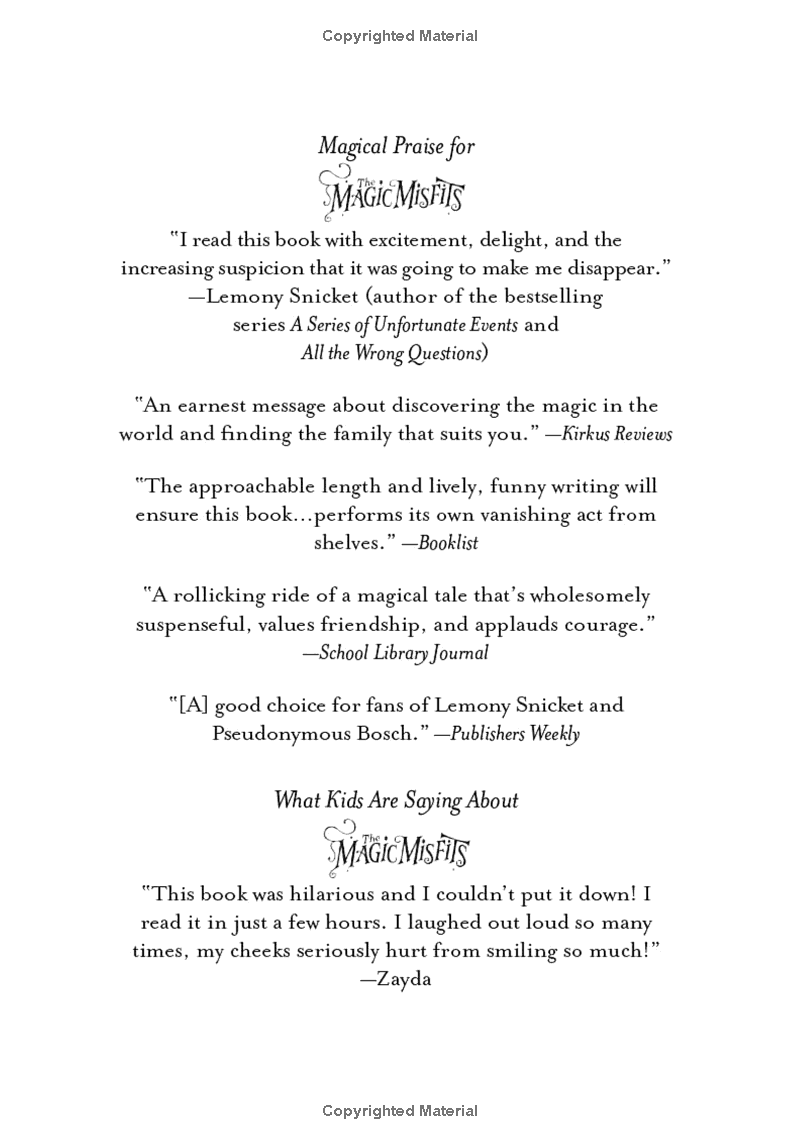 Copyrighted Material

Magical Praise for

The MAGIC MISFITS

"I read this book with excitement, delight, and the increasing suspicion that it was going to make me disappear." —Lemony Snicket (author of the bestselling series A Series of Unfortunate Events and All the Wrong Questions)

"An earnest message about discovering the magic in the world and finding the family that suits you." —Kirkus Reviews

"The approachable length and lively, funny writing will ensure this book...performs its own vanishing act from shelves." —Booklist

"A rollicking ride of a magical tale that's wholesomely suspenseful, values friendship, and applauds courage." —School Library Journal

"[A] good choice for fans of Lemony Snicket and Pseudonymous Bosch." —Publishers Weekly

What Kids Are Saying About

The MAGIC MISFITS

"This book was hilarious and I couldn't put it down! I read it in just a few hours. I laughed out loud so many times, my cheeks seriously hurt from smiling so much!" —Zayda

Copyrighted Material